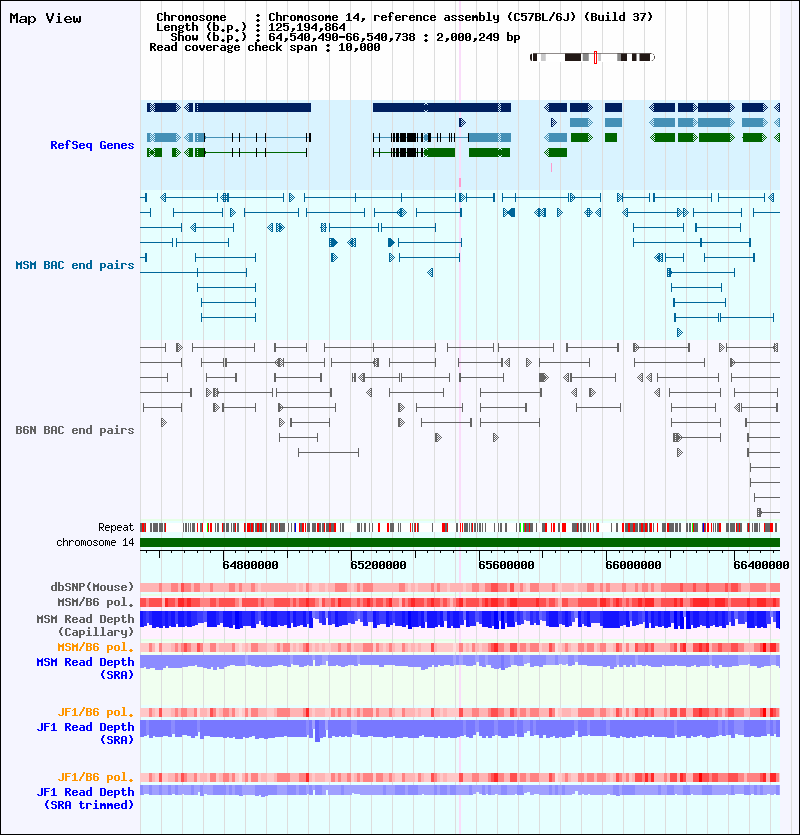 Map View

Chromosome : Chromosome 14, reference assembly (C57BL/6J) (Build 37)
Length (b.p.) : 125,194,864
Show (b.p.) : 64,540,490-66,540,738 : 2,000,249 bp
Read coverage check span : 10,000

RefSeq Genes

MSM BAC end pairs

B6N BAC end pairs

Repeat
chromosome 14

64800000
65200000
65600000
66000000
66400000

dbSNP(Mouse)
MSM/B6 pol.
MSM Read Depth (Capillary)
MSM/B6 pol.
MSM Read Depth (SRA)
JF1/B6 pol.
JF1 Read Depth (SRA)
JF1/B6 pol.
JF1 Read Depth (SRA trimmed)